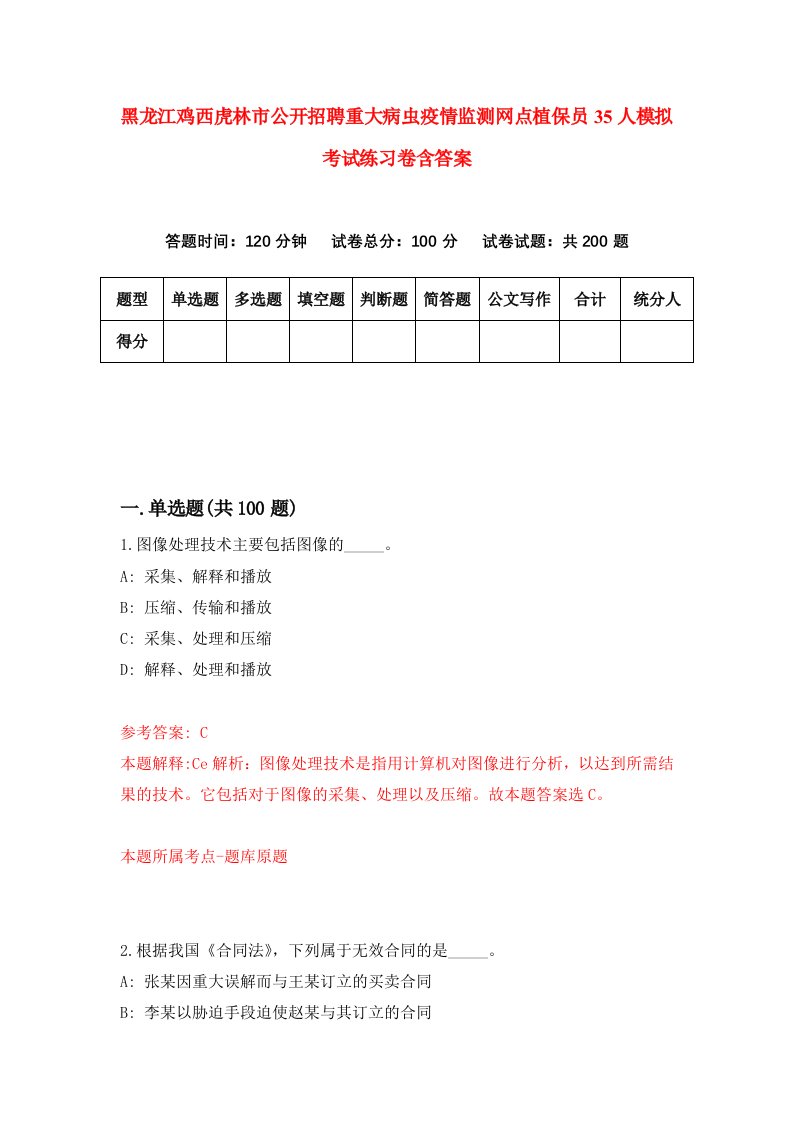 黑龙江鸡西虎林市公开招聘重大病虫疫情监测网点植保员35人模拟考试练习卷含答案

答题时间：120分钟　试卷总分：100分　试卷试题：共200题

| 题型 | 单选题 | 多选题 | 填空题 | 判断题 | 简答题 | 公文写作 | 合计 | 统分人 |
|---|---|---|---|---|---|---|---|---|
| 得分 | | | | | | | | |

一.单选题(共100题)

1.图像处理技术主要包括图像的_____。
A: 采集、解释和播放
B: 压缩、传输和播放
C: 采集、处理和压缩
D: 解释、处理和播放

参考答案: C
本题解释:Ce解析：图像处理技术是指用计算机对图像进行分析，以达到所需结果的技术。它包括对于图像的采集、处理以及压缩。故本题答案选C。

本题所属考点-题库原题

2.根据我国《合同法》，下列属于无效合同的是_____。
A: 张某因重大误解而与王某订立的买卖合同
B: 李某以胁迫手段迫使赵某与其订立的合同